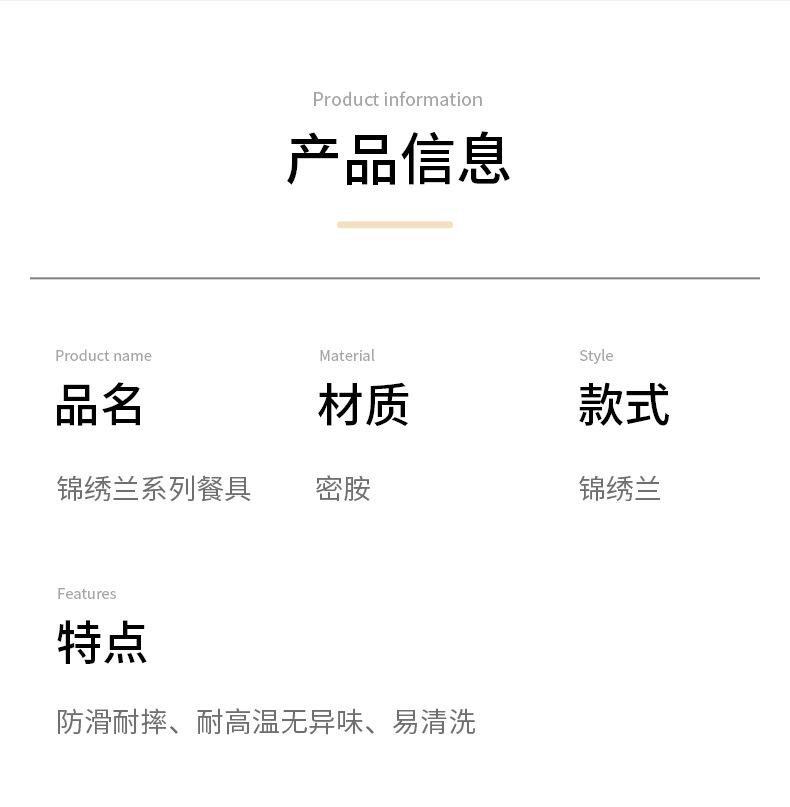 Product information

产品信息

Product name

品名

锦绣兰系列餐具

Material

材质

密胺

Style

款式

锦绣兰

Features

特点

防滑耐摔、耐高温无异味、易清洗